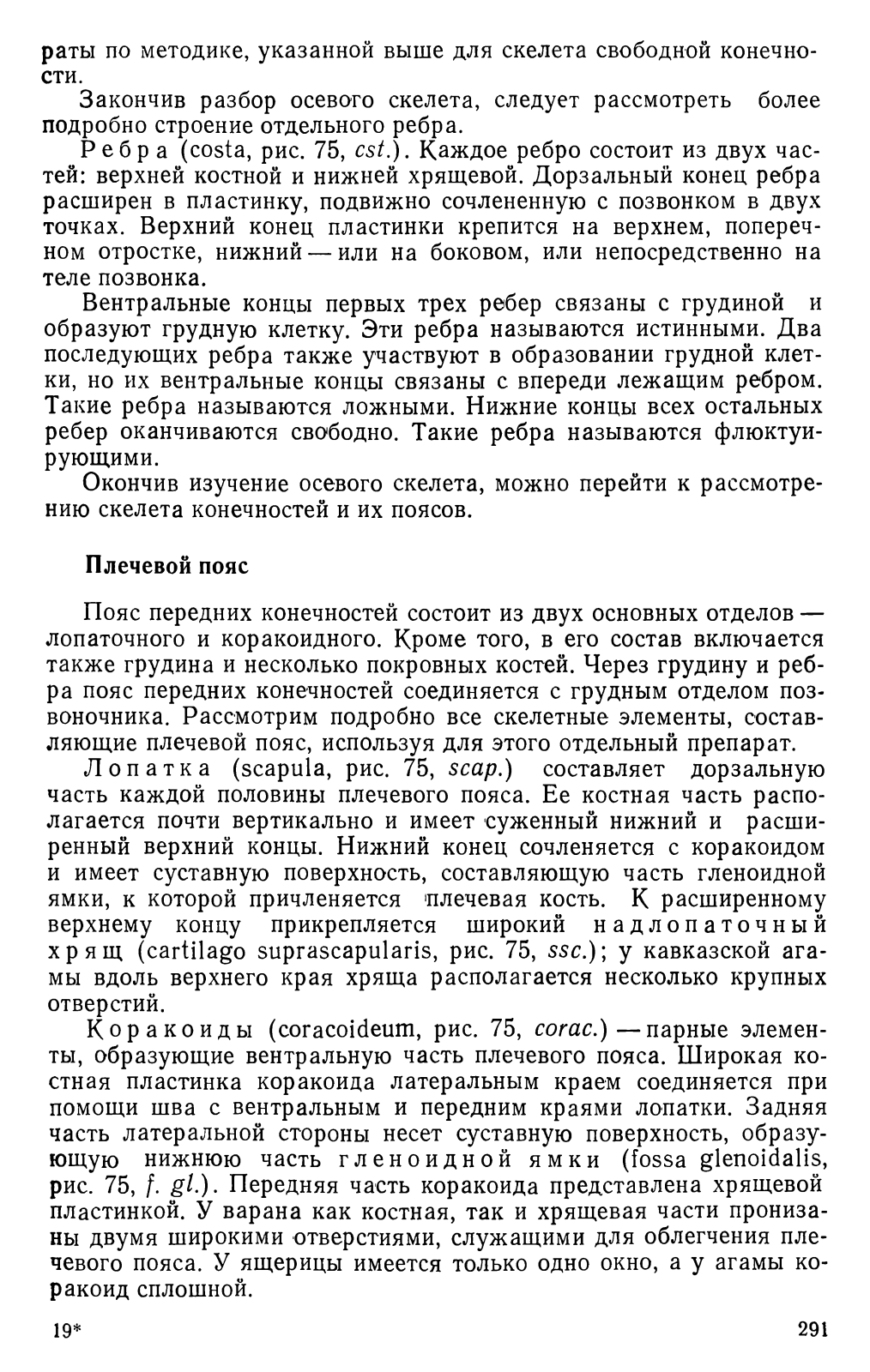 раты по методике, указанной выше для скелета свободной конечности.

Закончив разбор осевого скелета, следует рассмотреть более подробно строение отдельного ребра.

Ребра (costa, рис. 75, cst.). Каждое ребро состоит из двух частей: верхней костной и нижней хрящевой. Дорзальный конец ребра расширен в пластинку, подвижно сочлененную с позвонком в двух точках. Верхний конец пластинки крепится на верхнем, поперечном отростке, нижний — или на боковом, или непосредственно на теле позвонка.

Вентральные концы первых трех ребер связаны с грудиной и образуют грудную клетку. Эти ребра называются истинными. Два последующих ребра также участвуют в образовании грудной клетки, но их вентральные концы связаны с впереди лежащим ребром. Такие ребра называются ложными. Нижние концы всех остальных ребер оканчиваются свободно. Такие ребра называются флюктуирующими.

Окончив изучение осевого скелета, можно перейти к рассмотрению скелета конечностей и их поясов.

Плечевой пояс

Пояс передних конечностей состоит из двух основных отделов — лопаточного и коракоидного. Кроме того, в его состав включается также грудина и несколько покровных костей. Через грудину и ребра пояс передних конечностей соединяется с грудным отделом позвоночника. Рассмотрим подробно все скелетные элементы, составляющие плечевой пояс, используя для этого отдельный препарат.

Лопатка (scapula, рис. 75, scap.) составляет дорзальную часть каждой половины плечевого пояса. Ее костная часть располагается почти вертикально и имеет суженный нижний и расширенный верхний концы. Нижний конец сочленяется с коракоидом и имеет суставную поверхность, составляющую часть гленоидной ямки, к которой причленяется плечевая кость. К расширенному верхнему концу прикрепляется широкий надлопаточный хрящ (cartilago suprascapularis, рис. 75, ssc.); у кавказской агамы вдоль верхнего края хряща располагается несколько крупных отверстий.

Коракоиды (coracoideum, рис. 75, corac.) — парные элементы, образующие вентральную часть плечевого пояса. Широкая костная пластинка коракоида латеральным краем соединяется при помощи шва с вентральным и передним краями лопатки. Задняя часть латеральной стороны несет суставную поверхность, образующую нижнюю часть гленоидной ямки (fossa glenoidalis, рис. 75, f. gl.). Передняя часть коракоида представлена хрящевой пластинкой. У варана как костная, так и хрящевая части пронизаны двумя широкими отверстиями, служащими для облегчения плечевого пояса. У ящерицы имеется только одно окно, а у агамы коракоид сплошной.

19*

291